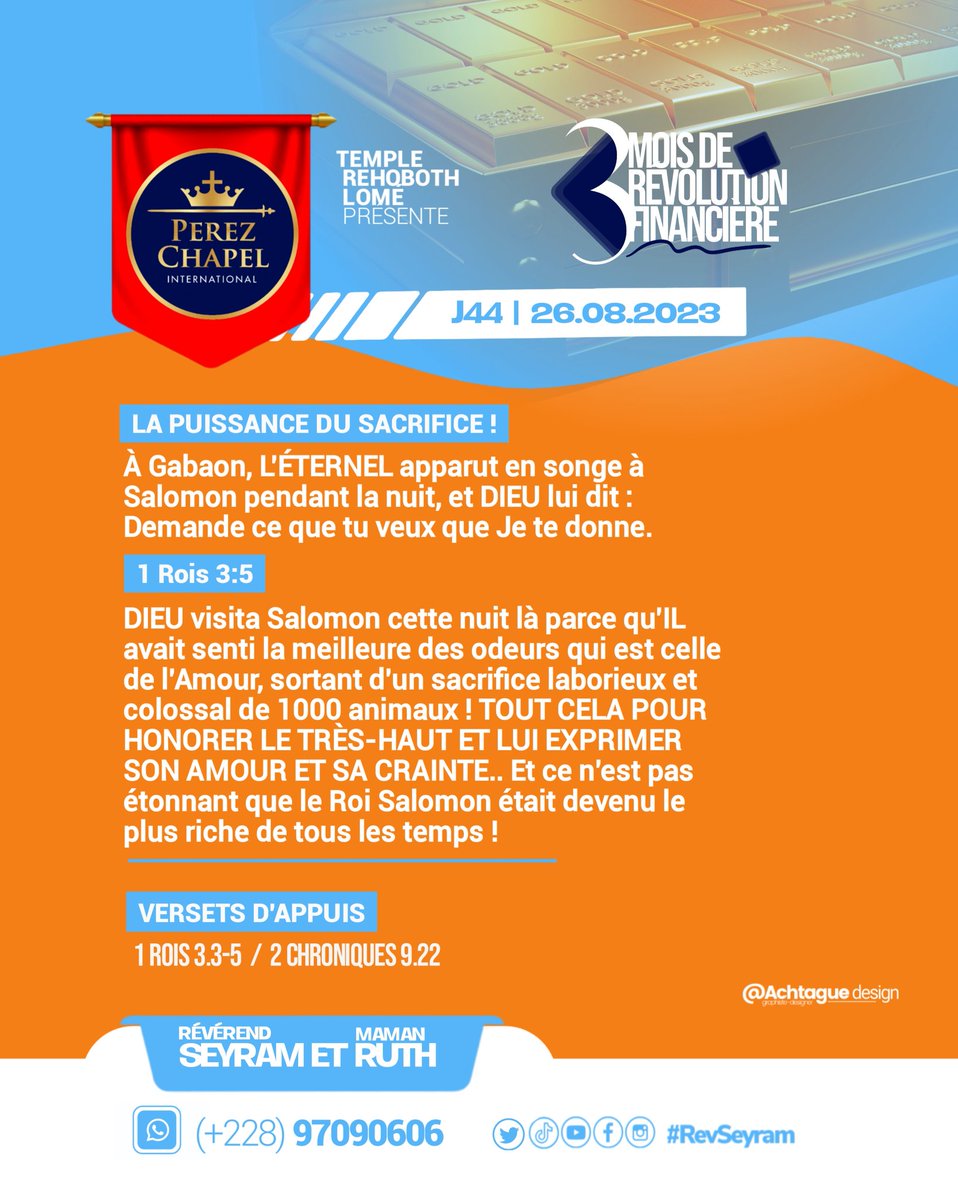 PEREZ CHAPEL
INTERNATIONAL

TEMPLE REHOBOTH LOMÉ PRÉSENTE

3 MOIS DE REVOLUTION FINANCIERE

J44 | 26.08.2023

LA PUISSANCE DU SACRIFICE !

À Gabaon, L'ÉTERNEL apparut en songe à Salomon pendant la nuit, et DIEU lui dit : Demande ce que tu veux que Je te donne.

1 Rois 3:5

DIEU visita Salomon cette nuit là parce qu'IL avait senti la meilleure des odeurs qui est celle de l'Amour, sortant d'un sacrifice laborieux et colossal de 1000 animaux ! TOUT CELA POUR HONORER LE TRÈS-HAUT ET LUI EXPRIMER SON AMOUR ET SA CRAINTE.. Et ce n'est pas étonnant que le Roi Salomon était devenu le plus riche de tous les temps !

VERSETS D'APPUIS

1 ROIS 3.3-5 / 2 CHRONIQUES 9.22

@Achtague design
graphiste-designer

RÉVÉREND SEYRAM ET MAMAN RUTH

(+228) 97090606

#RevSeyram